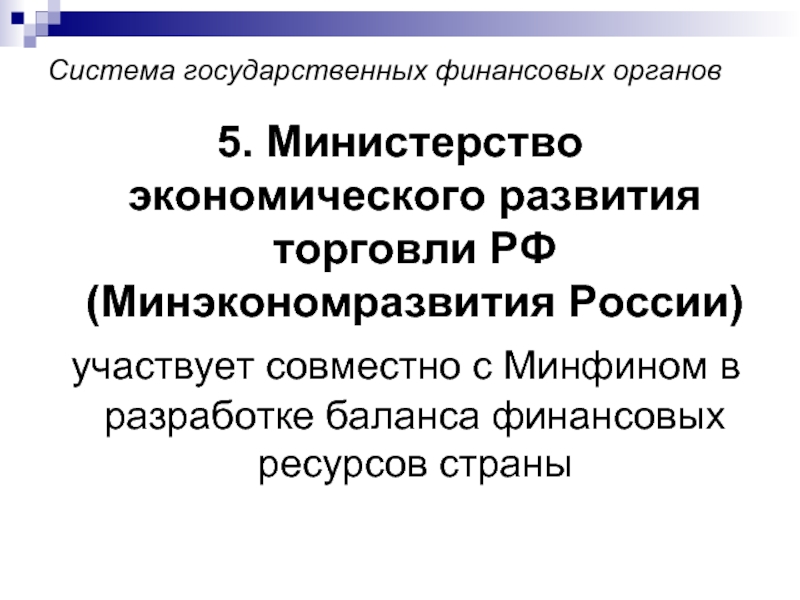 Система государственных финансовых органов

5. Министерство экономического развития торговли РФ (Минэкономразвития России)

участвует совместно с Минфином в разработке баланса финансовых ресурсов страны